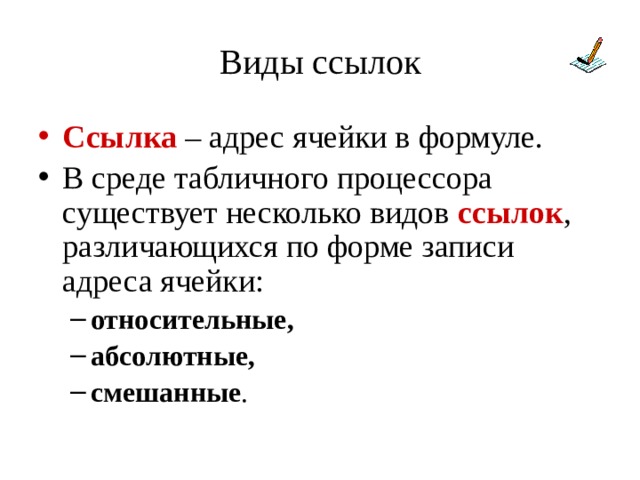 Виды ссылок

• Ссылка – адрес ячейки в формуле.
• В среде табличного процессора существует несколько видов ссылок, различающихся по форме записи адреса ячейки:
– относительные,
– абсолютные,
– смешанные.